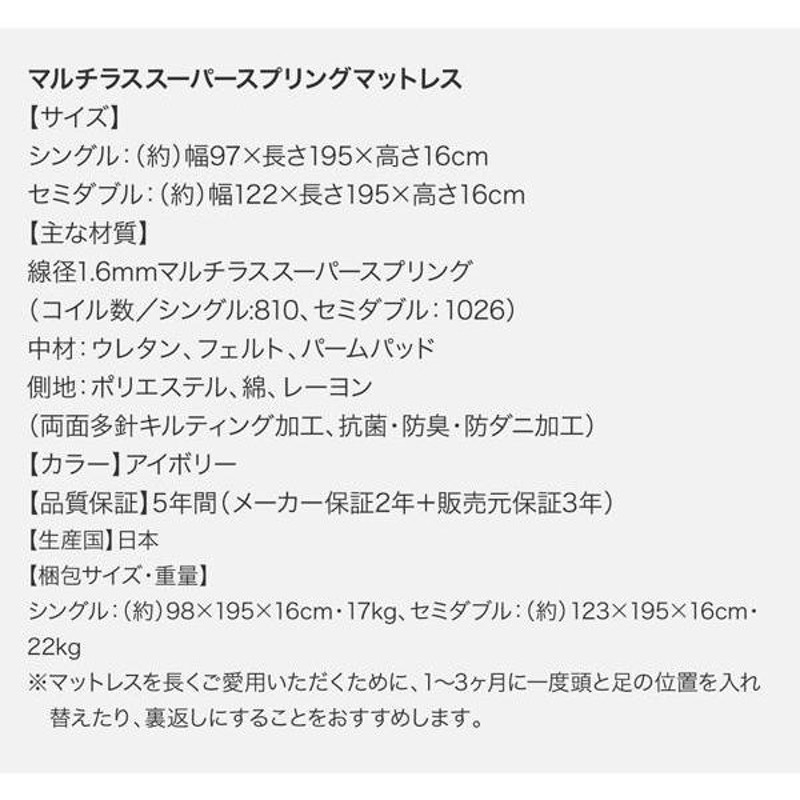 マルチラススーパースプリングマットレス
【サイズ】
シングル：（約）幅97×長さ195×高さ16cm
セミダブル：（約）幅122×長さ195×高さ16cm
【主な材質】
線径1.6mmマルチラススーパースプリング
（コイル数／シングル:810、セミダブル：1026）
中材：ウレタン、フェルト、パームパッド
側地：ポリエステル、綿、レーヨン
（両面多針キルティング加工、抗菌・防臭・防ダニ加工）
【カラー】アイボリー
【品質保証】5年間（メーカー保証2年＋販売元保証3年）
【生産国】日本
【梱包サイズ・重量】
シングル：（約）98×195×16cm・17kg、セミダブル：（約）123×195×16cm・22kg
※マットレスを長くご愛用いただくために、1〜3ヶ月に一度頭と足の位置を入れ替えたり、裏返しにすることをおすすめします。